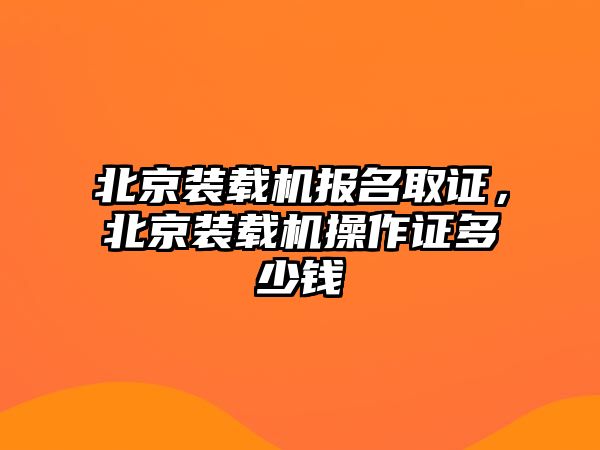 北京装载机报名取证，北京装载机操作证多少钱